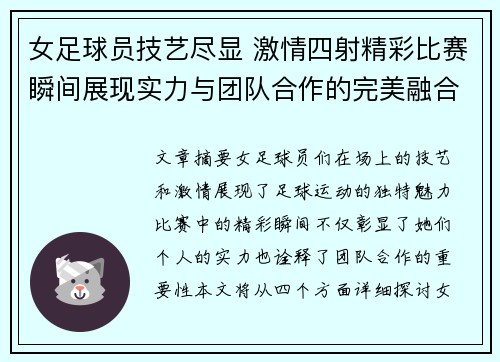 女足球员技艺尽显 激情四射精彩比赛瞬间展现实力与团队合作的完美融合

文章摘要女足球员们在场上的技艺和激情展现了足球运动的独特魅力比赛中的精彩瞬间不仅彰显了她们个人的实力也诠释了团队合作的重要性本文将从四个方面详细探讨女